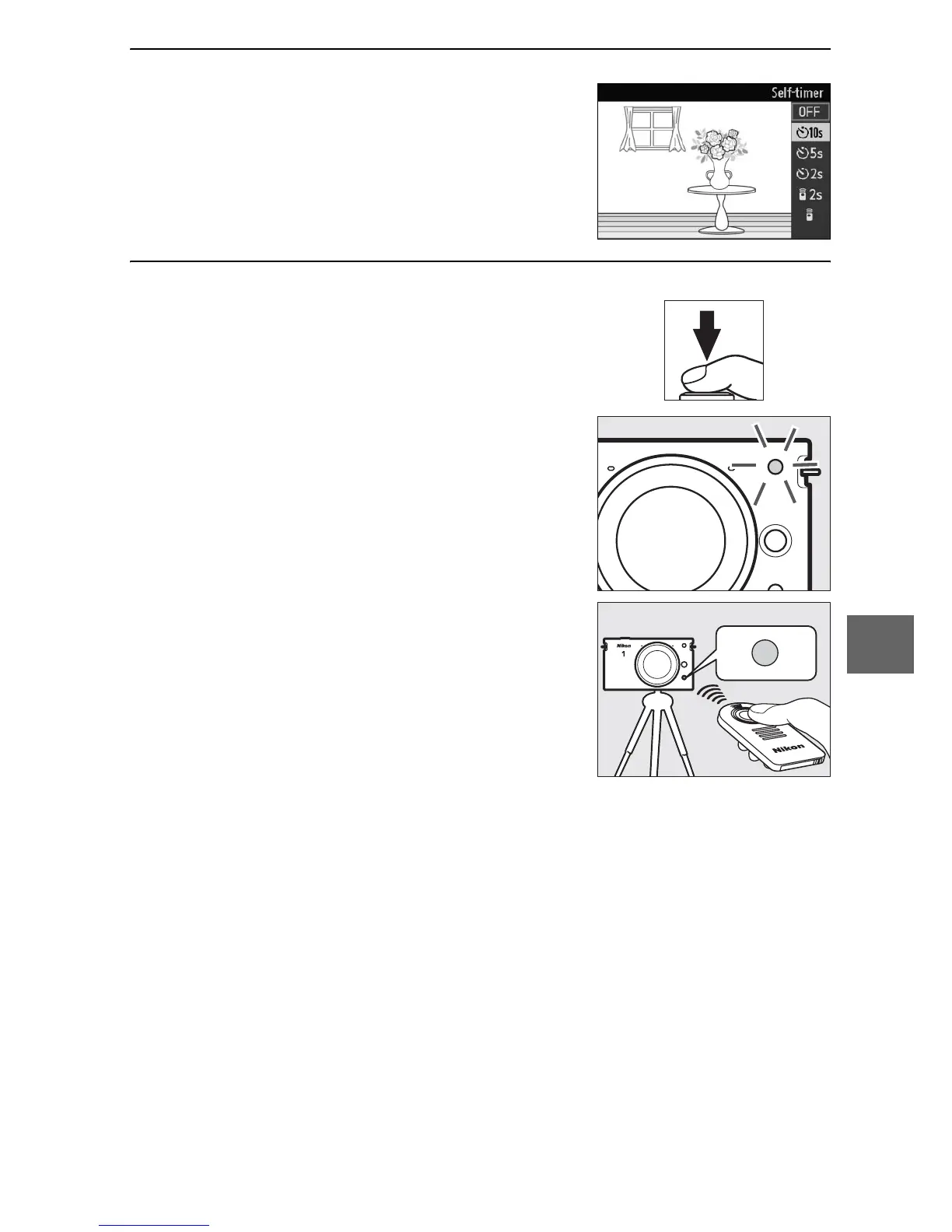 Self-timer

OFF

10s

5s

2s

2s

Nikon

1

Nikon